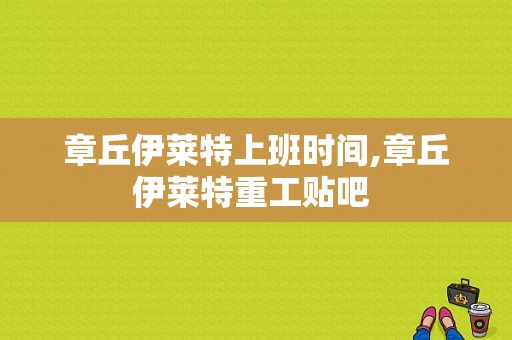 章丘伊莱特上班时间,章丘伊莱特重工贴吧